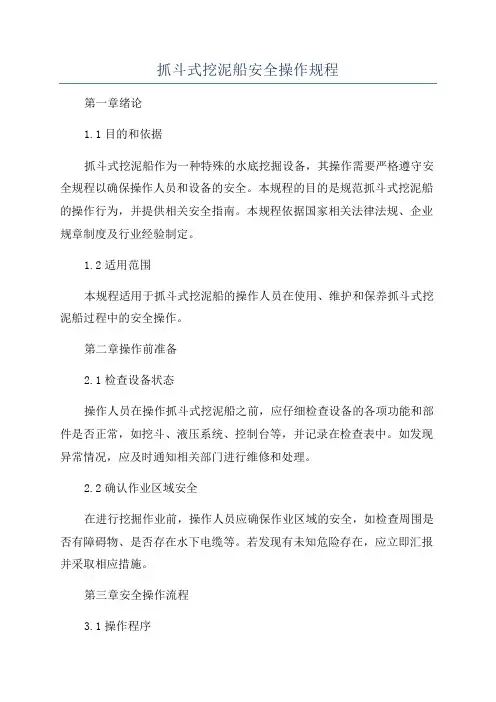 抓斗式挖泥船安全操作规程

第一章绪论

1.1 目的和依据

抓斗式挖泥船作为一种特殊的水底挖掘设备，其操作需要严格遵守安全规程以确保操作人员和设备的安全。本规程的目的是规范抓斗式挖泥船的操作行为，并提供相关安全指南。本规程依据国家相关法律法规、企业规章制度及行业经验制定。

1.2 适用范围

本规程适用于抓斗式挖泥船的操作人员在使用、维护和保养抓斗式挖泥船过程中的安全操作。

第二章操作前准备

2.1 检查设备状态

操作人员在操作抓斗式挖泥船之前，应仔细检查设备的各项功能和部件是否正常，如挖斗、液压系统、控制台等，并记录在检查表中。如发现异常情况，应及时通知相关部门进行维修和处理。

2.2 确认作业区域安全

在进行挖掘作业前，操作人员应确保作业区域的安全，如检查周围是否有障碍物、是否存在水下电缆等。若发现有未知危险存在，应立即汇报并采取相应措施。

第三章安全操作流程

3.1 操作程序